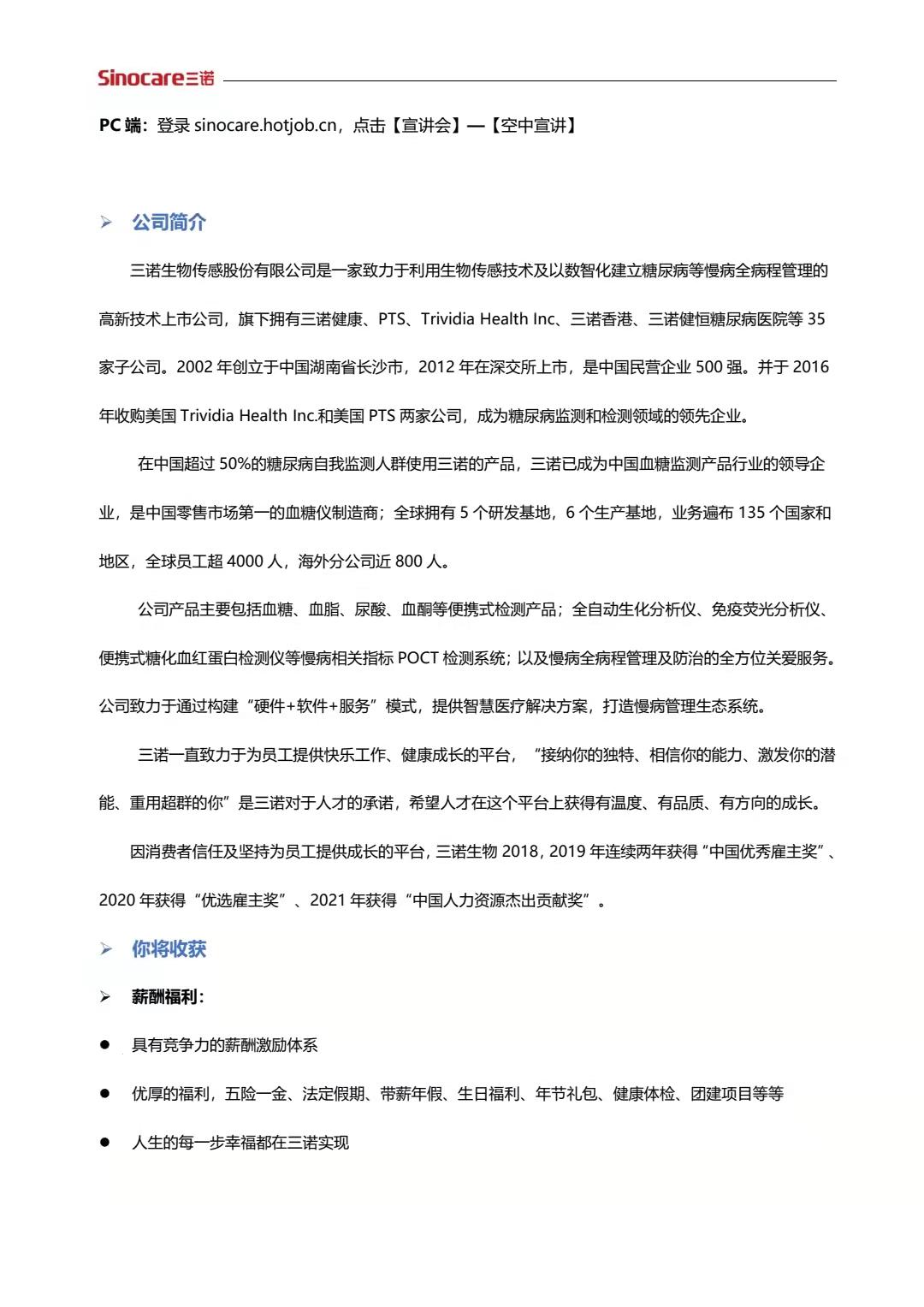 Sinocare三诺

PC 端：登录 sinocare.hotjob.cn，点击【宣讲会】—【空中宣讲】

➢ 公司简介

三诺生物传感股份有限公司是一家致力于利用生物传感技术及以数智化建立糖尿病等慢病全病程管理的高新技术上市公司，旗下拥有三诺健康、PTS、Trividia Health Inc、三诺香港、三诺健恒糖尿病医院等 35 家子公司。2002 年创立于中国湖南省长沙市，2012 年在深交所上市，是中国民营企业 500 强。并于 2016 年收购美国 Trividia Health Inc.和美国 PTS 两家公司，成为糖尿病监测和检测领域的领先企业。

在中国超过 50%的糖尿病自我监测人群使用三诺的产品，三诺已成为中国血糖监测产品行业的领导企业，是中国零售市场第一的血糖仪制造商；全球拥有 5 个研发基地，6 个生产基地，业务遍布 135 个国家和地区，全球员工超 4000 人，海外分公司近 800 人。

公司产品主要包括血糖、血脂、尿酸、血酮等便携式检测产品；全自动生化分析仪、免疫荧光分析仪、便携式糖化血红蛋白检测仪等慢病相关指标 POCT 检测系统；以及慢病全病程管理及防治的全方位关爱服务。公司致力于通过构建“硬件+软件+服务”模式，提供智慧医疗解决方案，打造慢病管理生态系统。

三诺一直致力于为员工提供快乐工作、健康成长的平台，“接纳你的独特、相信你的能力、激发你的潜能、重用超群的你”是三诺对于人才的承诺，希望人才在这个平台上获得有温度、有品质、有方向的成长。

因消费者信任及坚持为员工提供成长的平台，三诺生物 2018，2019 年连续两年获得“中国优秀雇主奖”、2020 年获得“优选雇主奖”、2021 年获得“中国人力资源杰出贡献奖”。

➢ 你将收获

➢ 薪酬福利：

● 具有竞争力的薪酬激励体系

● 优厚的福利，五险一金、法定假期、带薪年假、生日福利、年节礼包、健康体检、团建项目等等

● 人生的每一步幸福都在三诺实现